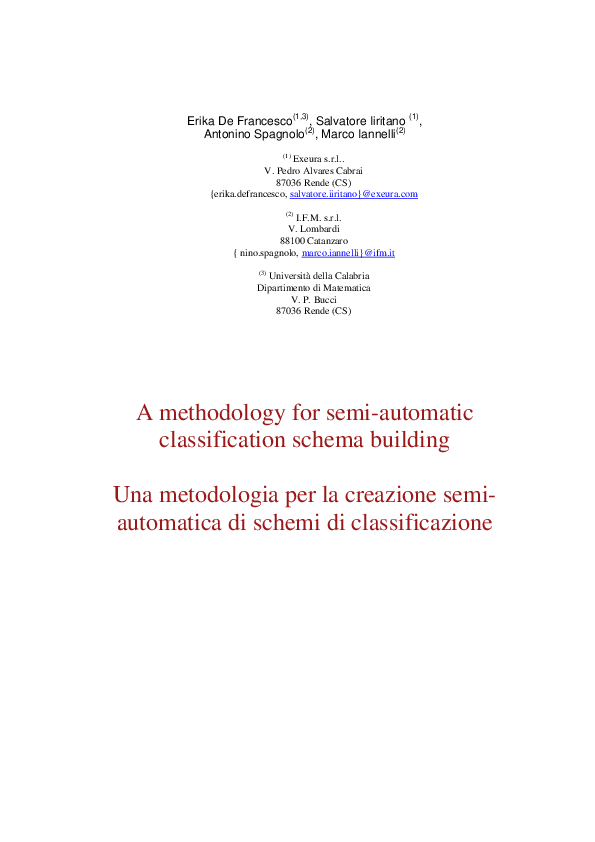 Erika De Francesco$^{(1,3)}$, Salvatore Iiritano $^{(1)}$, Antonino Spagnolo$^{(2)}$, Marco Iannelli$^{(2)}$

$^{(1)}$ Exeura s.r.l..
V. Pedro Alvares Cabrai
87036 Rende (CS)
{erika.defrancesco, salvatore.iiritano}@exeura.com

$^{(2)}$ I.F.M. s.r.l.
V. Lombardi
88100 Catanzaro
{ nino.spagnolo, marco.iannelli}@ifm.it

$^{(3)}$ Università della Calabria
Dipartimento di Matematica
V. P. Bucci
87036 Rende (CS)

A methodology for semi-automatic classification schema building

Una metodologia per la creazione semi-automatica di schemi di classificazione